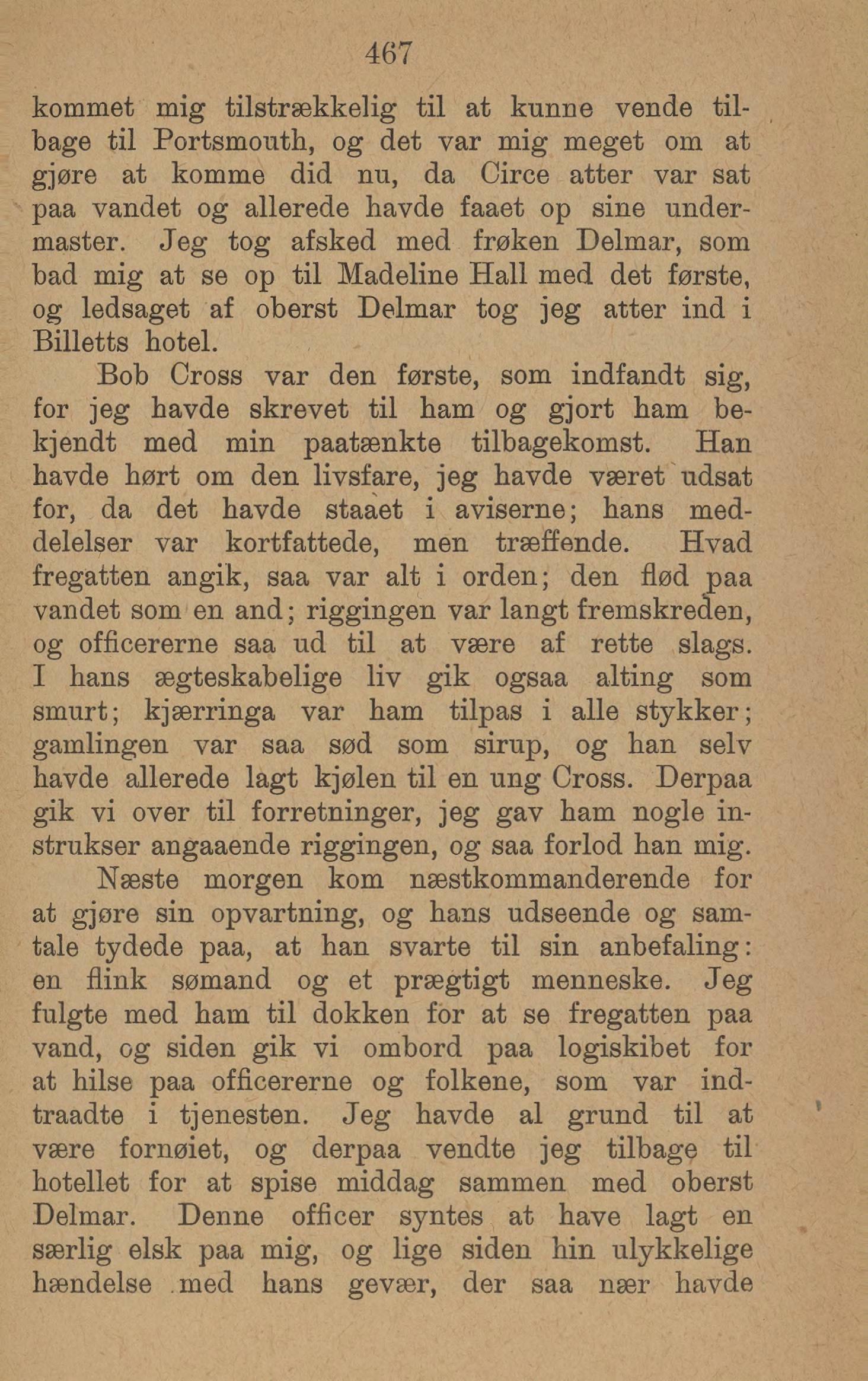 467

kommet mig tilstrækkelig til at kunne vende tilbage til Portsmouth, og det var mig meget om at gjøre at komme did nu, da Circe atter var sat paa vandet og allerede havde faaet op sine undermaster. Jeg tog afsked med frøken Delmar, som bad mig at se op til Madeline Hall med det første, og ledsaget af oberst Delmar tog jeg atter ind i Billetts hotel.

Bob Cross var den første, som indfandt sig, for jeg havde skrevet til ham og gjort ham bekjendt med min paatænkte tilbagekomst. Han havde hørt om den livsfare, jeg havde været udsat for, da det havde staaet i aviserne; hans meddelelser var kortfattede, men træffende. Hvad fregatten angik, saa var alt i orden; den flød paa vandet som en and; riggingen var langt fremskreden, og officererne saa ud til at være af rette slags. I hans ægteskabelige liv gik ogsaa alting som smurt; kjærringa var ham tilpas i alle stykker; gamlingen var saa sød som sirup, og han selv havde allerede lagt kjølen til en ung Cross. Derpaa gik vi over til forretninger, jeg gav ham nogle instrukser angaaende riggingen, og saa forlod han mig.

Næste morgen kom næstkommanderende for at gjøre sin opvartning, og hans udseende og samtale tydede paa, at han svarte til sin anbefaling: en flink sømand og et prægtigt menneske. Jeg fulgte med ham til dokken for at se fregatten paa vand, og siden gik vi ombord paa logiskibet for at hilse paa officererne og folkene, som var indtraadte i tjenesten. Jeg havde al grund til at være fornøiet, og derpaa vendte jeg tilbage til hotellet for at spise middag sammen med oberst Delmar. Denne officer syntes at have lagt en særlig elsk paa mig, og lige siden hin ulykkelige hændelse med hans gevær, der saa nær havde